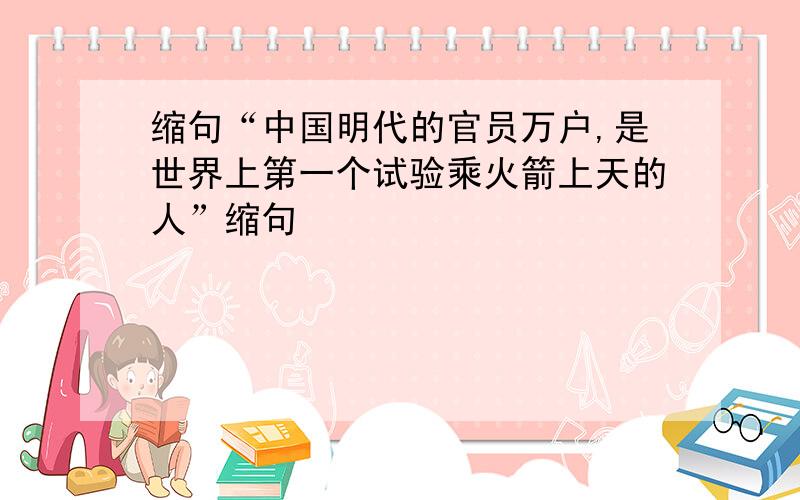 缩句“中国明代的官员万户,是世界上第一个试验乘火箭上天的人”缩句